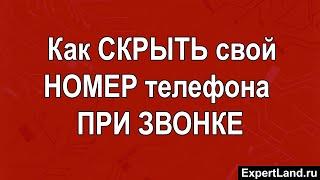 Как СКРЫТЬ свой НОМЕР телефона ПРИ ЗВОНКЕ

ExpertLand.ru